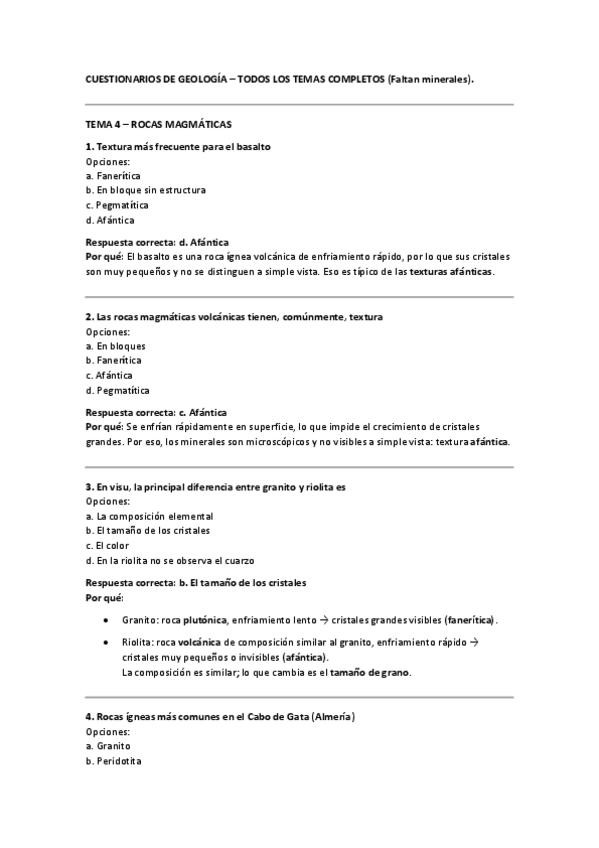 CUESTIONARIOS DE GEOLOGÍA – TODOS LOS TEMAS COMPLETOS (Faltan minerales).

TEMA 4 – ROCAS MAGMÁTICAS

1. Textura más frecuente para el basalto
Opciones:
a. Fanerítica
b. En bloque sin estructura
c. Pegmatítica
d. Afántica

Respuesta correcta: d. Afántica
Por qué: El basalto es una roca ígnea volcánica de enfriamiento rápido, por lo que sus cristales son muy pequeños y no se distinguen a simple vista. Eso es típico de las texturas afánticas.

2. Las rocas magmáticas volcánicas tienen, comúnmente, textura
Opciones:
a. En bloques
b. Fanerítica
c. Afántica
d. Pegmatítica

Respuesta correcta: c. Afántica
Por qué: Se enfrían rápidamente en superficie, lo que impide el crecimiento de cristales grandes. Por eso, los minerales son microscópicos y no visibles a simple vista: textura afántica.

3. En visu, la principal diferencia entre granito y riolita es
Opciones:
a. La composición elemental
b. El tamaño de los cristales
c. El color
d. En la riolita no se observa el cuarzo

Respuesta correcta: b. El tamaño de los cristales
Por qué:

• Granito: roca plutónica, enfriamiento lento → cristales grandes visibles (fanerítica).
• Riolita: roca volcánica de composición similar al granito, enfriamiento rápido → cristales muy pequeños o invisibles (afántica).
La composición es similar; lo que cambia es el tamaño de grano.

4. Rocas ígneas más comunes en el Cabo de Gata (Almería)
Opciones:
a. Granito
b. Peridotita